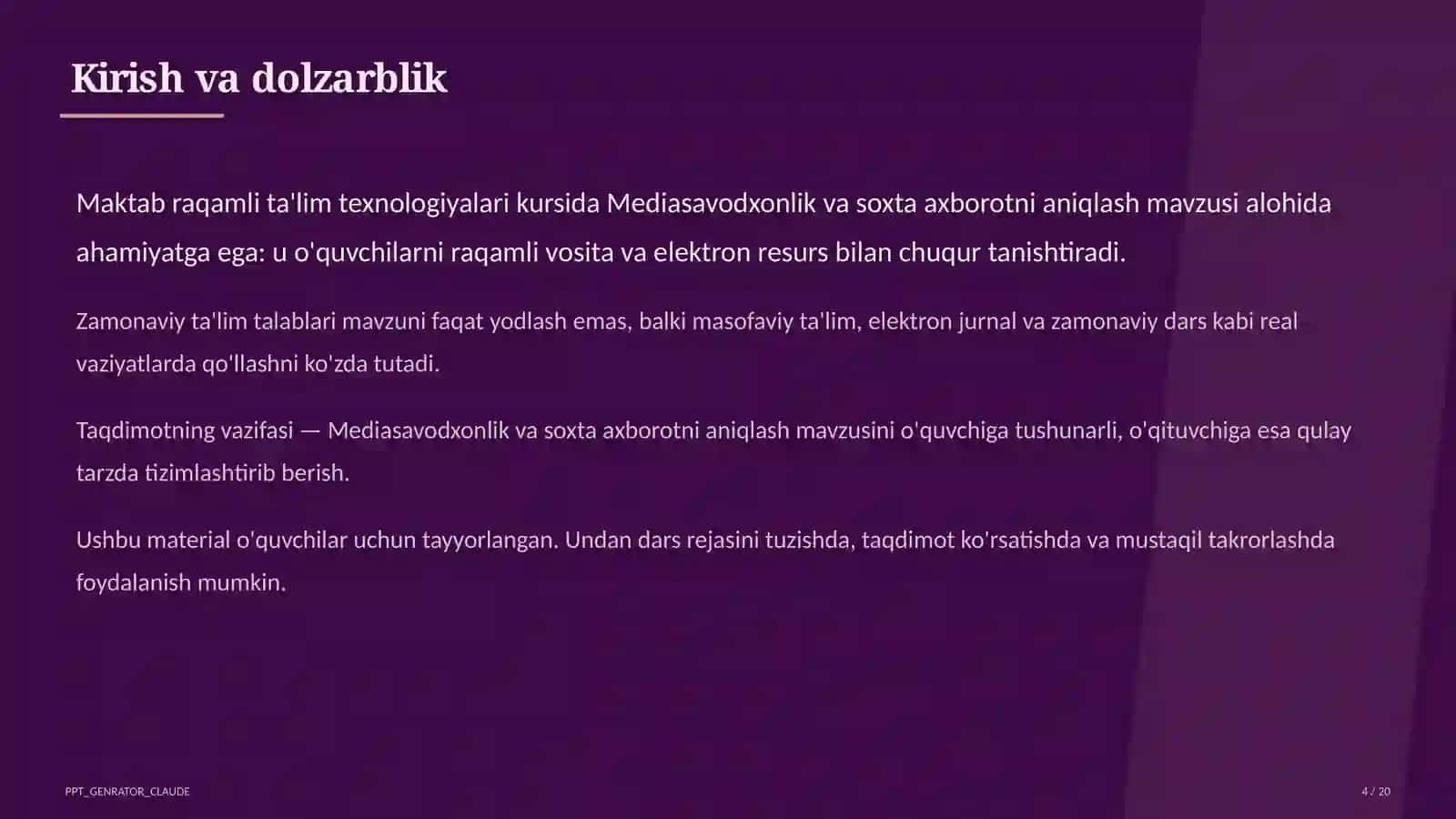 Kirish va dolzarblik

Maktab raqamli ta'lim texnologiyalari kursida Mediasavodxonlik va soxta axborotni aniqlash mavzusi alohida ahamiyatga ega: u o'quvchilarni raqamli vosita va elektron resurs bilan chuqur tanishtiradi.

Zamonaviy ta'lim talablari mavzuni faqat yodlash emas, balki masofaviy ta'lim, elektron jurnal va zamonaviy dars kabi real vaziyatlarda qo'llashni ko'zda tutadi.

Taqdimotning vazifasi — Mediasavodxonlik va soxta axborotni aniqlash mavzusini o'quvchiga tushunarli, o'qituvchiga esa qulay tarzda tizimlashtirib berish.

Ushbu material o'quvchilar uchun tayyorlangan. Undan dars rejasini tuzishda, taqdimot ko'rsatishda va mustaqil takrorlashda foydalanish mumkin.

PPT_GENRATOR_CLAUDE

4 / 20